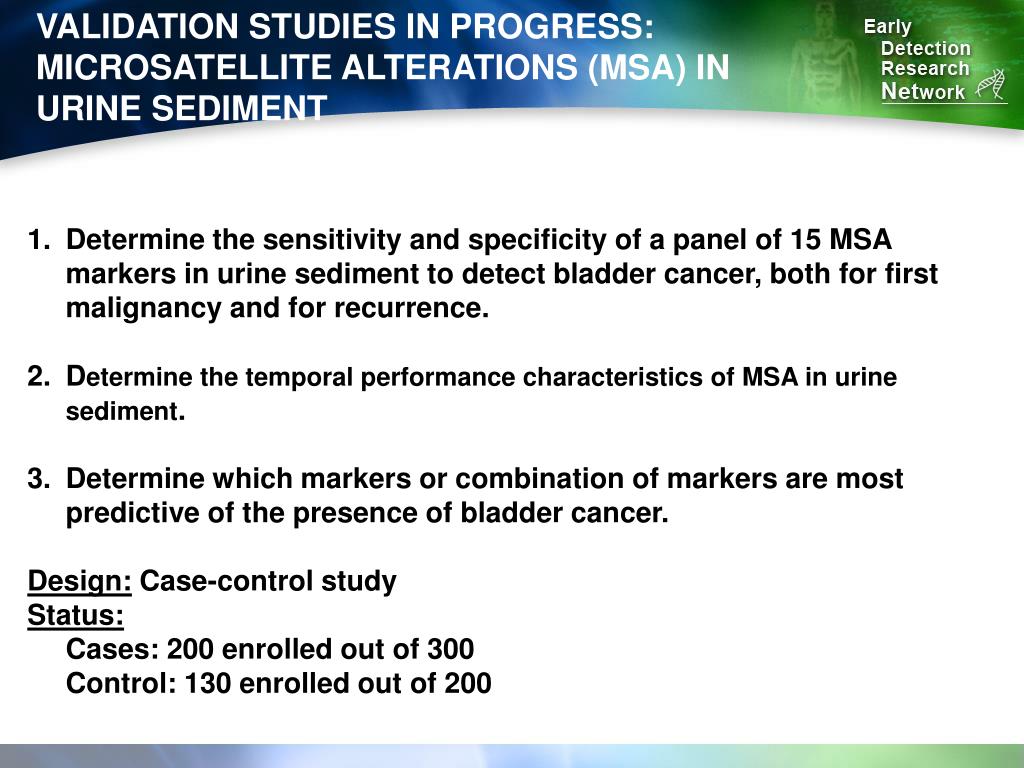 VALIDATION STUDIES IN PROGRESS: MICROSATELLITE ALTERATIONS (MSA) IN URINE SEDIMENT

Early Detection Research Network

1. Determine the sensitivity and specificity of a panel of 15 MSA markers in urine sediment to detect bladder cancer, both for first malignancy and for recurrence.

2. Determine the temporal performance characteristics of MSA in urine sediment.

3. Determine which markers or combination of markers are most predictive of the presence of bladder cancer.

Design: Case-control study
Status:
Cases: 200 enrolled out of 300
Control: 130 enrolled out of 200